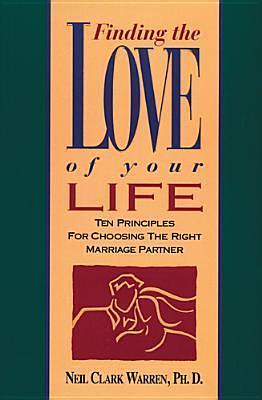 Finding the
LOVE
of your
LIFE

TEN PRINCIPLES
FOR CHOOSING THE RIGHT
MARRIAGE PARTNER

NEIL CLARK WARREN, PH. D.